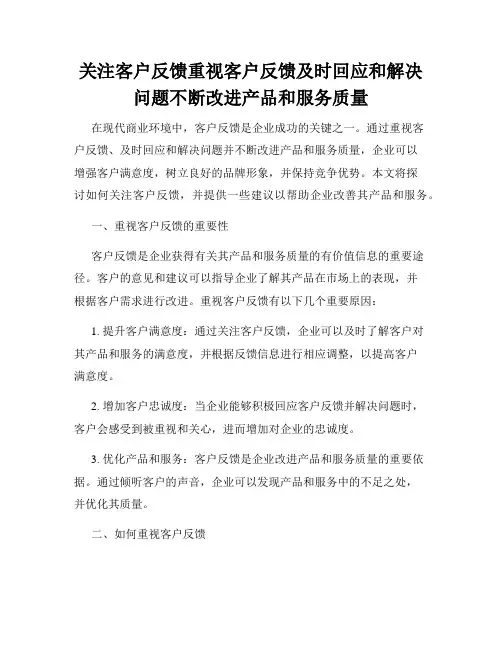 关注客户反馈重视客户反馈及时回应和解决问题不断改进产品和服务质量

在现代商业环境中，客户反馈是企业成功的关键之一。通过重视客户反馈、及时回应和解决问题并不断改进产品和服务质量，企业可以增强客户满意度，树立良好的品牌形象，并保持竞争优势。本文将探讨如何关注客户反馈，并提供一些建议以帮助企业改善其产品和服务。

一、重视客户反馈的重要性

客户反馈是企业获得有关其产品和服务质量的有价值信息的重要途径。客户的意见和建议可以指导企业了解其产品在市场上的表现，并根据客户需求进行改进。重视客户反馈有以下几个重要原因：

1. 提升客户满意度：通过关注客户反馈，企业可以及时了解客户对其产品和服务的满意度，并根据反馈信息进行相应调整，以提高客户满意度。

2. 增加客户忠诚度：当企业能够积极回应客户反馈并解决问题时，客户会感受到被重视和关心，进而增加对企业的忠诚度。

3. 优化产品和服务：客户反馈是企业改进产品和服务质量的重要依据。通过倾听客户的声音，企业可以发现产品和服务中的不足之处，并优化其质量。

二、如何重视客户反馈